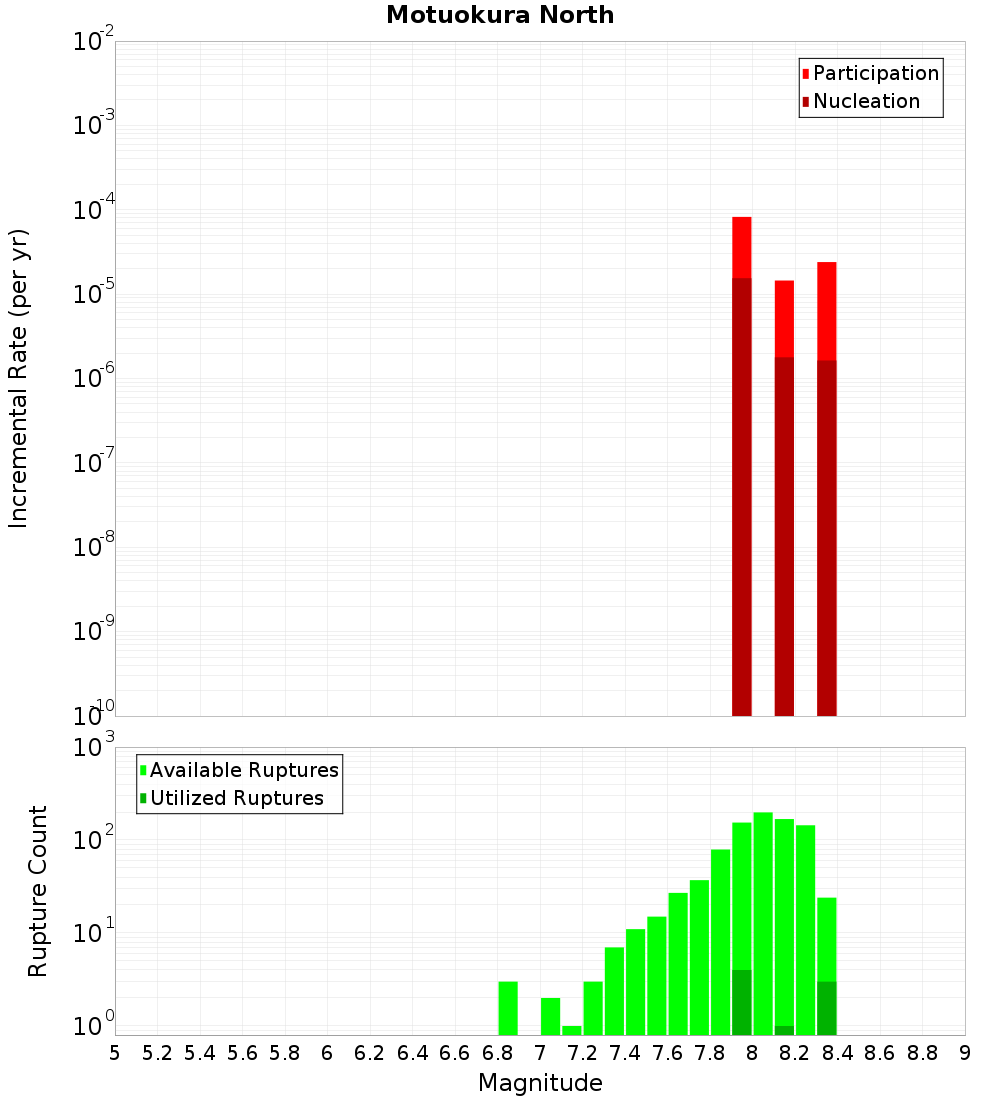 Motuokura North

Participation
Nucleation

Incremental Rate (per yr)

$10^{-2}$
$10^{-3}$
$10^{-4}$
$10^{-5}$
$10^{-6}$
$10^{-7}$
$10^{-8}$
$10^{-9}$
$10^{-10}$

Available Ruptures
Utilized Ruptures

Rupture Count

$10^{3}$
$10^{2}$
$10^{1}$
$10^{0}$

5 5.2 5.4 5.6 5.8 6 6.2 6.4 6.6 6.8 7 7.2 7.4 7.6 7.8 8 8.2 8.4 8.6 8.8 9

Magnitude